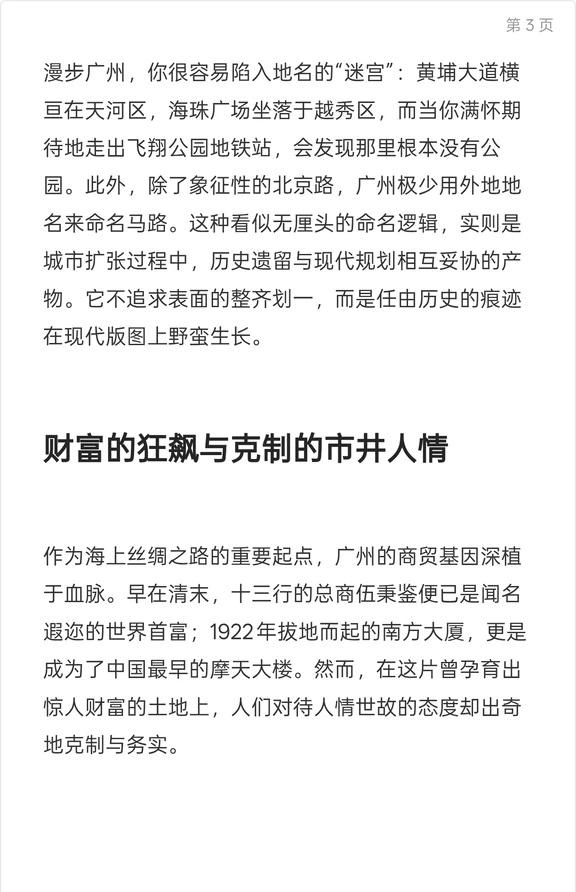 第 3 页

漫步广州，你很容易陷入地名的“迷宫”：黄埔大道横亘在天河区，海珠广场坐落于越秀区，而当你满怀期待地走出飞翔公园地铁站，会发现那里根本没有公园。此外，除了象征性的北京路，广州极少用外地地名来命名马路。这种看似无厘头的命名逻辑，实则是城市扩张过程中，历史遗留与现代规划相互妥协的产物。它不追求表面的整齐划一，而是任由历史的痕迹在现代版图上野蛮生长。

财富的狂飙与克制的市井人情

作为海上丝绸之路的重要起点，广州的商贸基因深植于血脉。早在清末，十三行的总商伍秉鉴便已是闻名遐迩的世界首富；1922年拔地而起的南方大厦，更是成为了中国最早的摩天大楼。然而，在这片曾孕育出惊人财富的土地上，人们对待人情世故的态度却出奇地克制与务实。